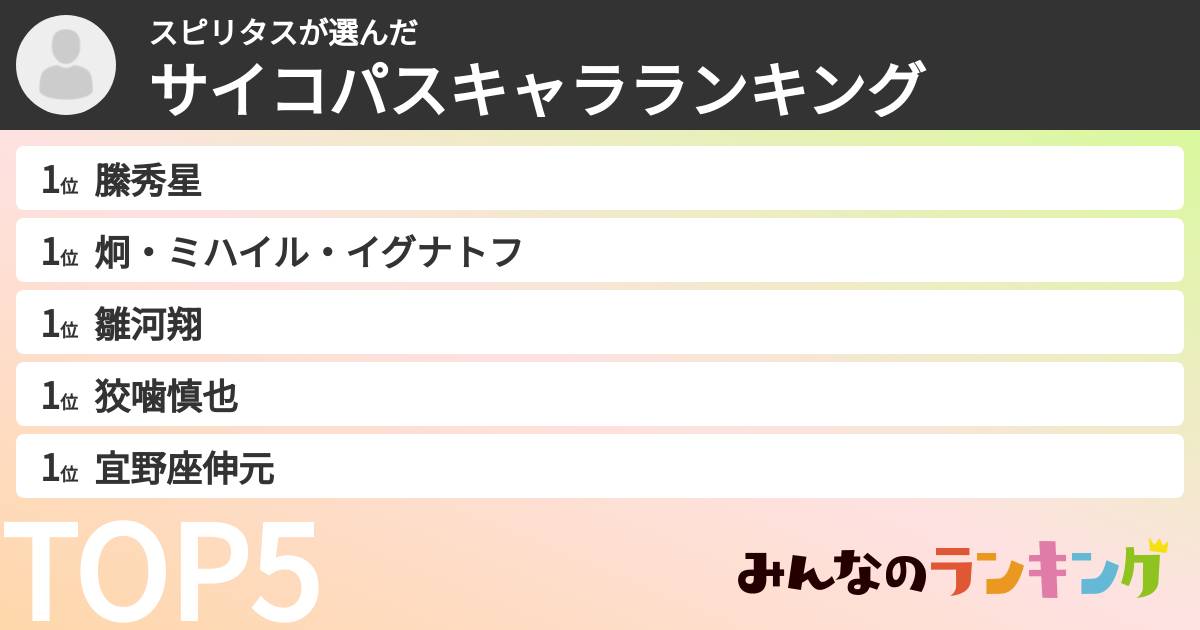 スピリタスが選んだ
サイコパスキャラランキング

1位 縢秀星
1位 炯・ミハイル・イグナトフ
1位 雛河翔
1位 狡噛慎也
1位 宜野座伸元

TOP5

みんなのランキング